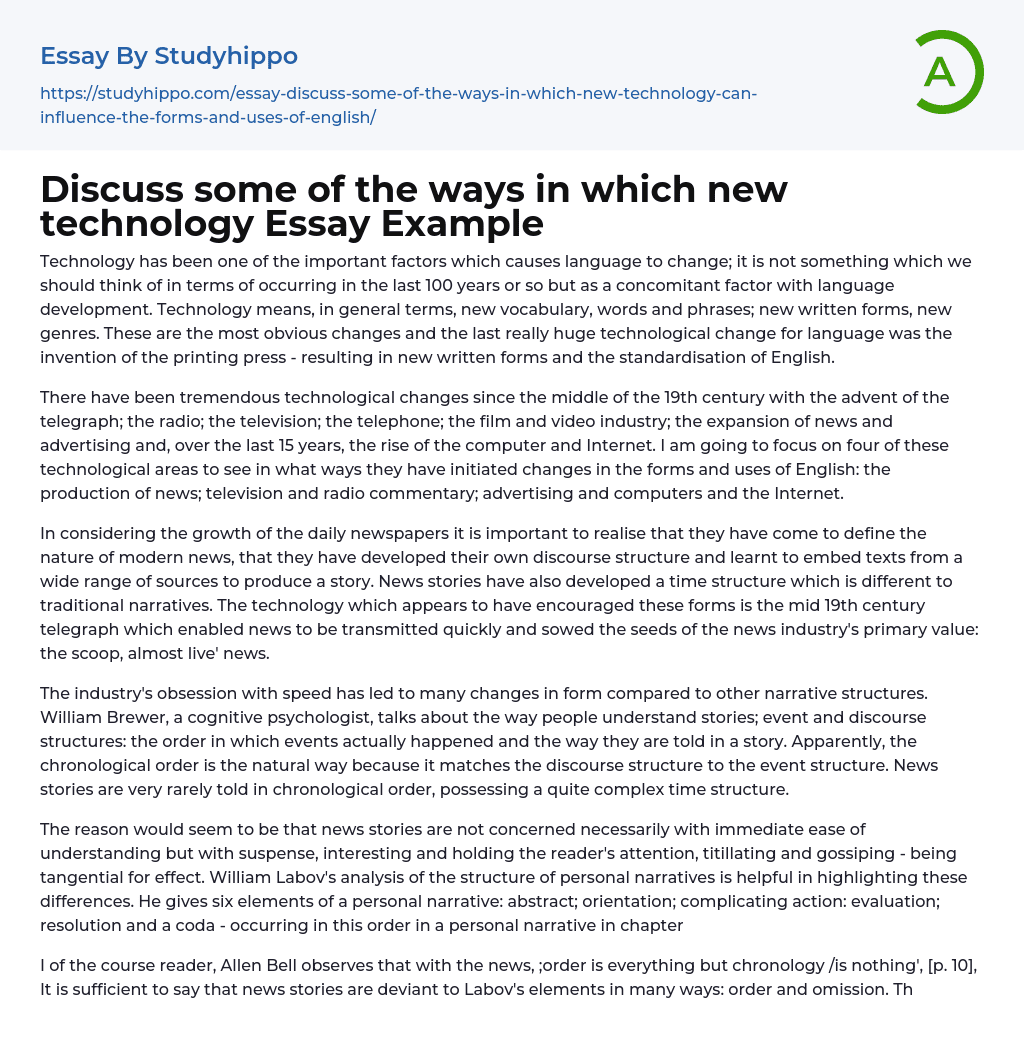 Essay By Studyhippo

https://studyhippo.com/essay-discuss-some-of-the-ways-in-which-new-technology-can-influence-the-forms-and-uses-of-english/

A

Discuss some of the ways in which new technology Essay Example

Technology has been one of the important factors which causes language to change; it is not something which we should think of in terms of occurring in the last 100 years or so but as a concomitant factor with language development. Technology means, in general terms, new vocabulary, words and phrases; new written forms, new genres. These are the most obvious changes and the last really huge technological change for language was the invention of the printing press - resulting in new written forms and the standardisation of English.

There have been tremendous technological changes since the middle of the 19th century with the advent of the telegraph; the radio; the television; the telephone; the film and video industry; the expansion of news and advertising and, over the last 15 years, the rise of the computer and Internet. I am going to focus on four of these technological areas to see in what ways they have initiated changes in the forms and uses of English: the production of news; television and radio commentary; advertising and computers and the Internet.

In considering the growth of the daily newspapers it is important to realise that they have come to define the nature of modern news, that they have developed their own discourse structure and learnt to embed texts from a wide range of sources to produce a story. News stories have also developed a time structure which is different to traditional narratives. The technology which appears to have encouraged these forms is the mid 19th century telegraph which enabled news to be transmitted quickly and sowed the seeds of the news industry's primary value: the scoop, almost live' news.

The industry's obsession with speed has led to many changes in form compared to other narrative structures. William Brewer, a cognitive psychologist, talks about the way people understand stories; event and discourse structures: the order in which events actually happened and the way they are told in a story. Apparently, the chronological order is the natural way because it matches the discourse structure to the event structure. News stories are very rarely told in chronological order, possessing a quite complex time structure.

The reason would seem to be that news stories are not concerned necessarily with immediate ease of understanding but with suspense, interesting and holding the reader's attention, titillating and gossiping - being tangential for effect. William Labov's analysis of the structure of personal narratives is helpful in highlighting these differences. He gives six elements of a personal narrative: abstract; orientation; complicating action: evaluation; resolution and a coda - occurring in this order in a personal narrative in chapter

I of the course reader, Allen Bell observes that with the news, ;order is everything but chronology /is nothing', [p. 10], It is sufficient to say that news stories are deviant to Labov's elements in many ways: order and omission. Th